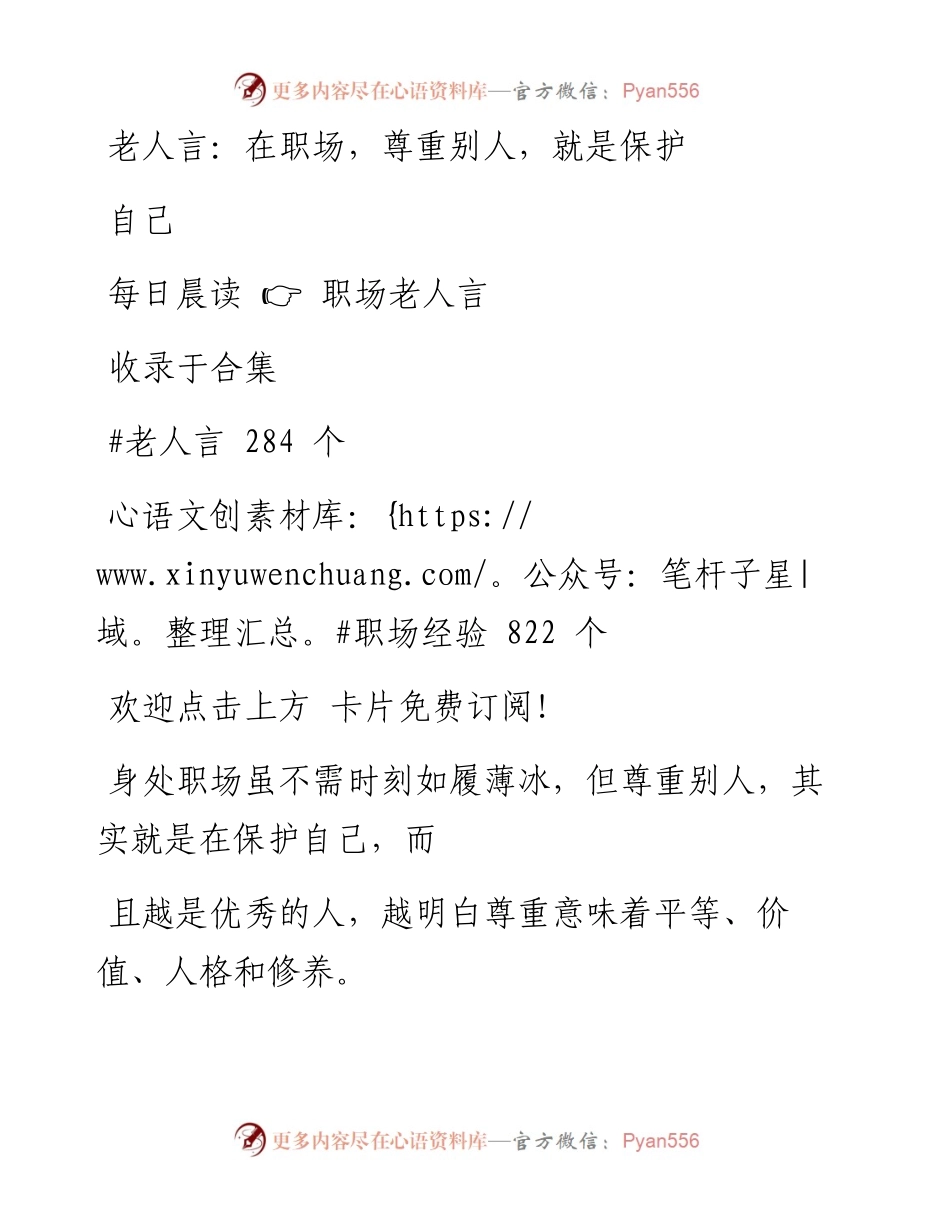 更多内容尽在心语资料库—官方微信：Pyan556

老人言：在职场，尊重别人，就是保护自己

每日晨读 ☞ 职场老人言

收录于合集

#老人言 284 个

心语文创素材库：{https://www.xinyuwenchuang.com/。公众号：笔杆子星|域。整理汇总。#职场经验 822 个

欢迎点击上方 卡片免费订阅！

身处职场虽不需时刻如履薄冰，但尊重别人，其实就是在保护自己，而

且越是优秀的人，越明白尊重意味着平等、价值、人格和修养。

更多内容尽在心语资料库—官方微信：Pyan556